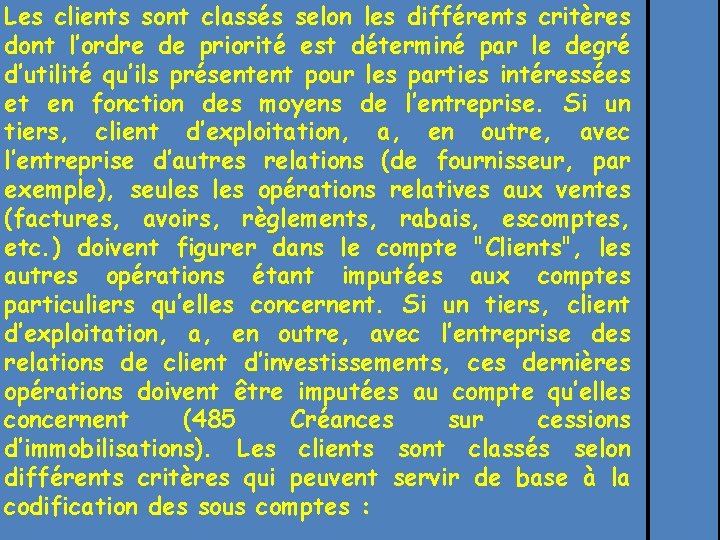 Les clients sont classés selon les différents critères dont l'ordre de priorité est déterminé par le degré d'utilité qu'ils présentent pour les parties intéressées et en fonction des moyens de l'entreprise. Si un tiers, client d'exploitation, a, en outre, avec l'entreprise d'autres relations (de fournisseur, par exemple), seules les opérations relatives aux ventes (factures, avoirs, règlements, rabais, escomptes, etc.) doivent figurer dans le compte "Clients", les autres opérations étant imputées aux comptes particuliers qu'elles concernent. Si un tiers, client d'exploitation, a, en outre, avec l'entreprise des relations de client d'investissements, ces dernières opérations doivent être imputées au compte qu'elles concernent (485 Créances sur cessions d'immobilisations). Les clients sont classés selon différents critères qui peuvent servir de base à la codification des sous comptes :